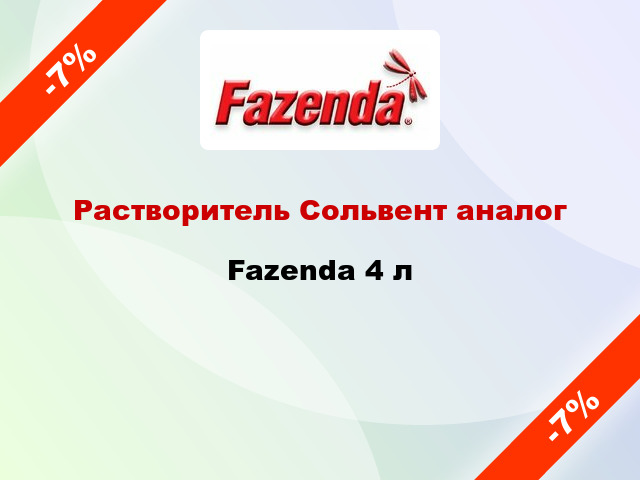 -7%

Fazenda®

Растворитель Сольвент аналог

Fazenda 4 л

-7%